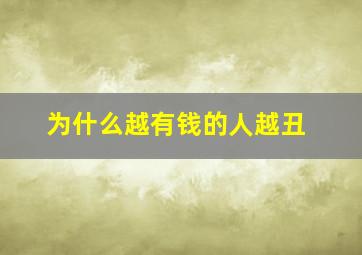 为什么越有钱的人越丑